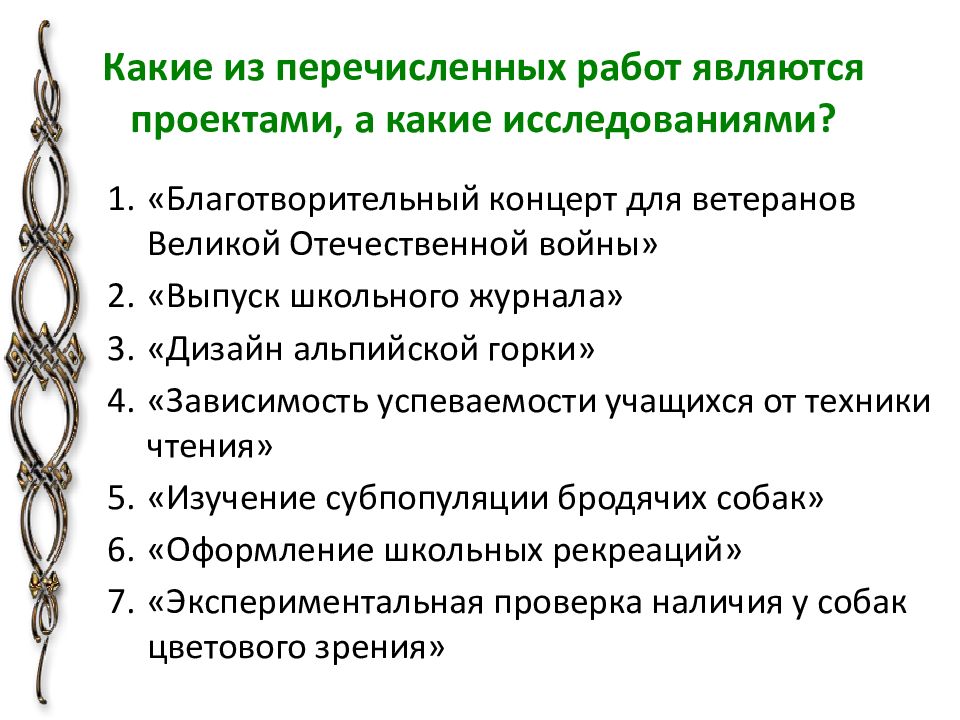 Какие из перечисленных работ являются проектами, а какие исследованиями?

1. «Благотворительный концерт для ветеранов Великой Отечественной войны»
2. «Выпуск школьного журнала»
3. «Дизайн альпийской горки»
4. «Зависимость успеваемости учащихся от техники чтения»
5. «Изучение субпопуляции бродячих собак»
6. «Оформление школьных рекреаций»
7. «Экспериментальная проверка наличия у собак цветового зрения»